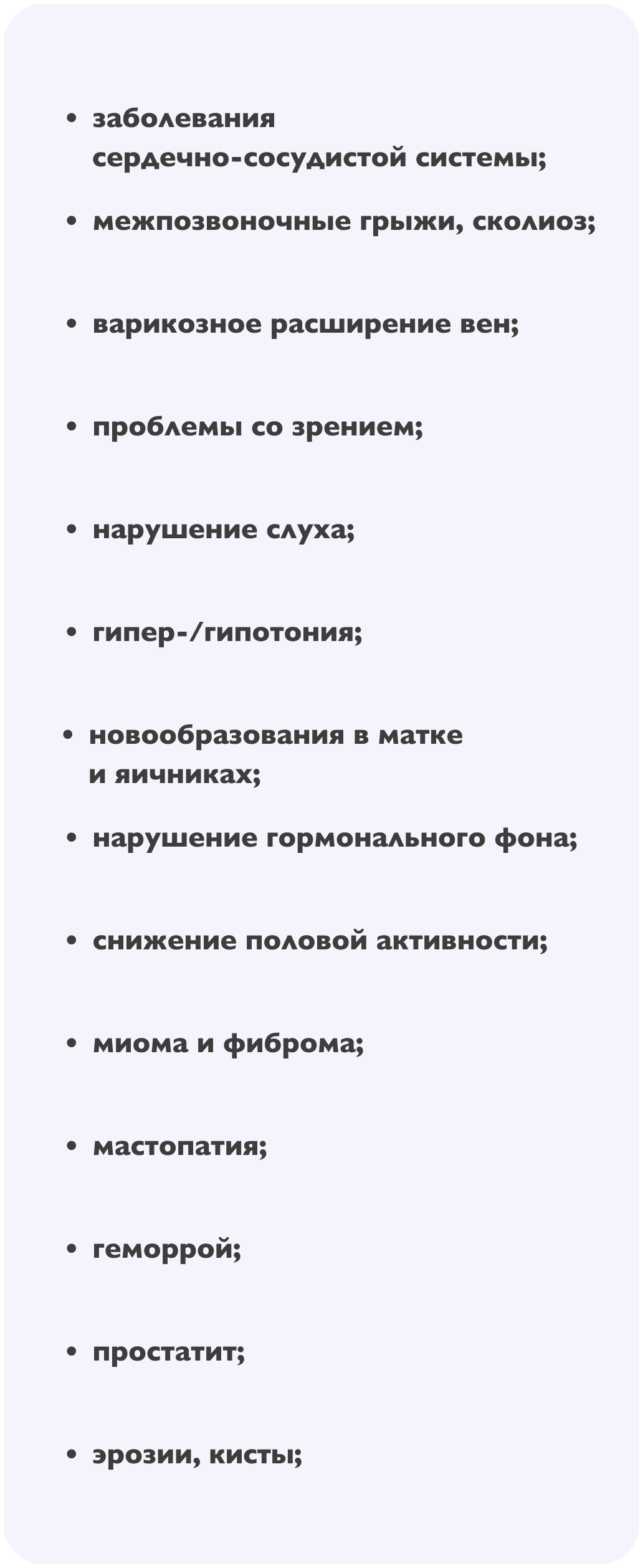 • заболевания сердечно-сосудистой системы;

• межпозвоночные грыжи, сколиоз;

• варикозное расширение вен;

• проблемы со зрением;

• нарушение слуха;

• гипер-/гипотония;

• новообразования в матке и яичниках;

• нарушение гормонального фона;

• снижение половой активности;

• миома и фиброма;

• мастопатия;

• геморрой;

• простатит;

• эрозии, кисты;